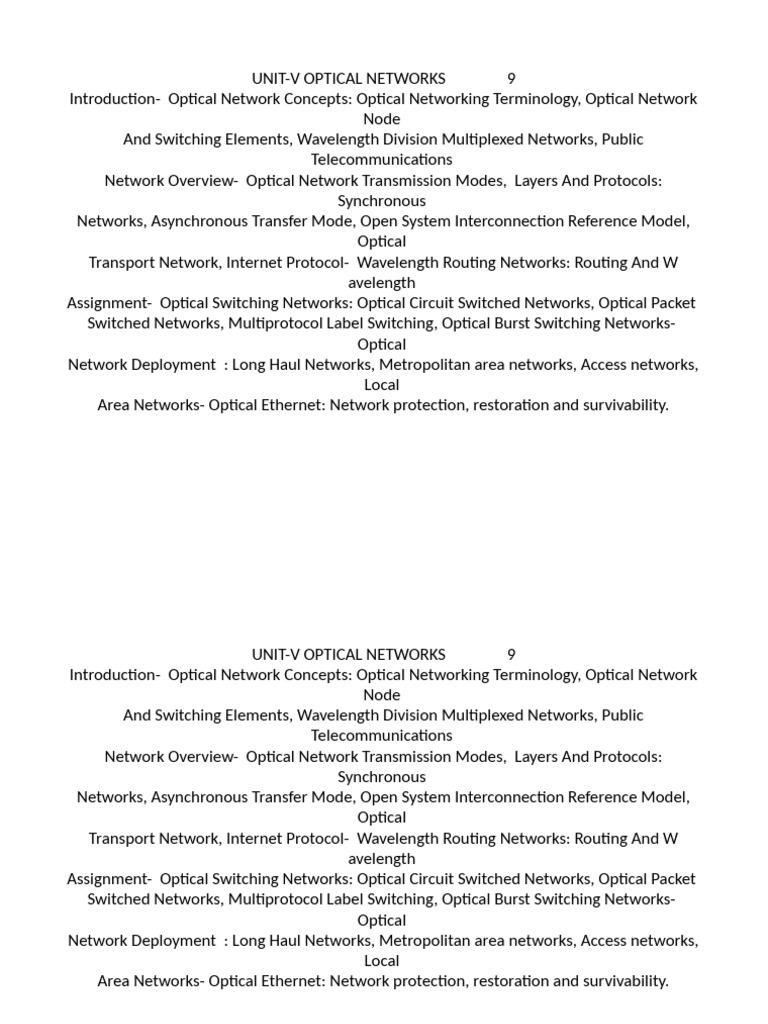 UNIT-V OPTICAL NETWORKS 9

Introduction- Optical Network Concepts: Optical Networking Terminology, Optical Network Node And Switching Elements, Wavelength Division Multiplexed Networks, Public Telecommunications Network Overview- Optical Network Transmission Modes, Layers And Protocols: Synchronous Networks, Asynchronous Transfer Mode, Open System Interconnection Reference Model, Optical Transport Network, Internet Protocol- Wavelength Routing Networks: Routing And W avelength Assignment- Optical Switching Networks: Optical Circuit Switched Networks, Optical Packet Switched Networks, Multiprotocol Label Switching, Optical Burst Switching Networks- Optical Network Deployment : Long Haul Networks, Metropolitan area networks, Access networks, Local Area Networks- Optical Ethernet: Network protection, restoration and survivability.

UNIT-V OPTICAL NETWORKS 9

Introduction- Optical Network Concepts: Optical Networking Terminology, Optical Network Node And Switching Elements, Wavelength Division Multiplexed Networks, Public Telecommunications Network Overview- Optical Network Transmission Modes, Layers And Protocols: Synchronous Networks, Asynchronous Transfer Mode, Open System Interconnection Reference Model, Optical Transport Network, Internet Protocol- Wavelength Routing Networks: Routing And W avelength Assignment- Optical Switching Networks: Optical Circuit Switched Networks, Optical Packet Switched Networks, Multiprotocol Label Switching, Optical Burst Switching Networks- Optical Network Deployment : Long Haul Networks, Metropolitan area networks, Access networks, Local Area Networks- Optical Ethernet: Network protection, restoration and survivability.